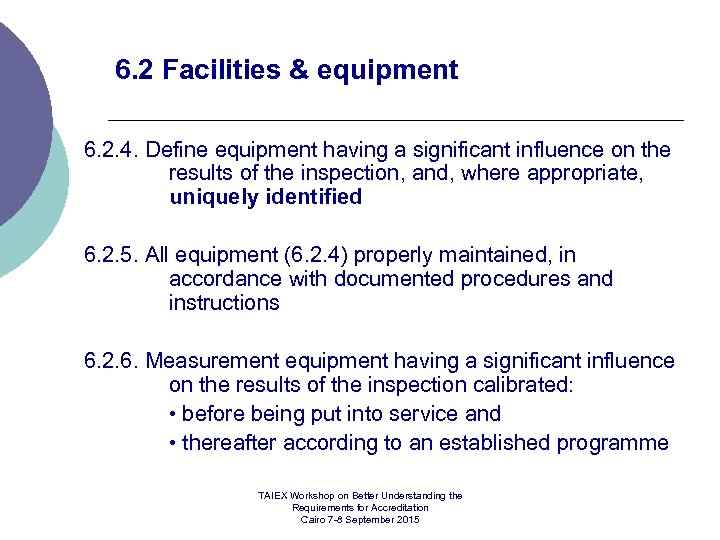 6.2 Facilities & equipment

6.2.4. Define equipment having a significant influence on the results of the inspection, and, where appropriate, uniquely identified

6.2.5. All equipment (6.2.4) properly maintained, in accordance with documented procedures and instructions

6.2.6. Measurement equipment having a significant influence on the results of the inspection calibrated:
• before being put into service and
• thereafter according to an established programme

TAIEX Workshop on Better Understanding the
Requirements for Accreditation
Cairo 7-8 September 2015